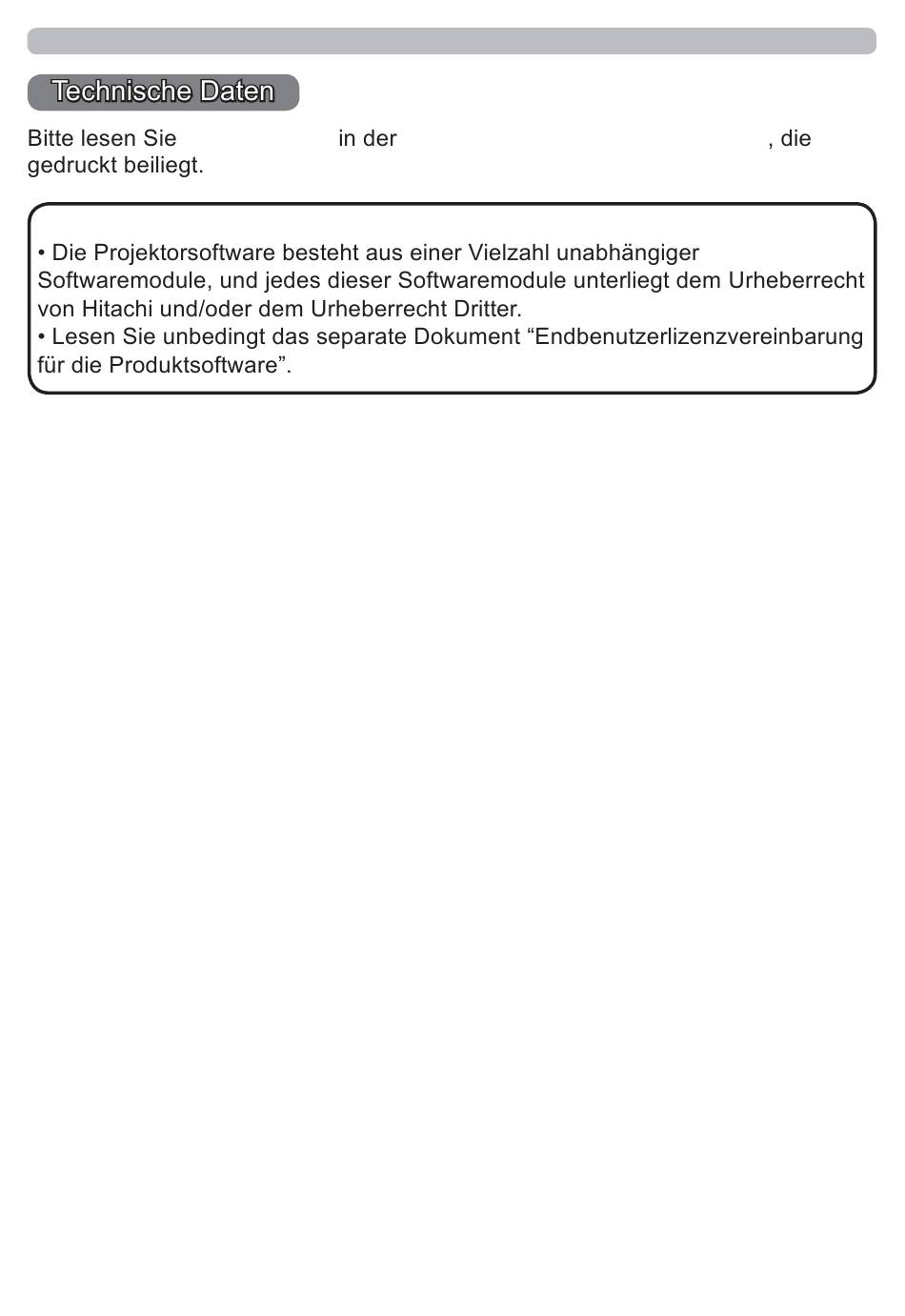 Technische Daten

Bitte lesen Sie in der , die gedruckt beiliegt.

• Die Projektorsoftware besteht aus einer Vielzahl unabhängiger Softwaremodule, und jedes dieser Softwaremodule unterliegt dem Urheberrecht von Hitachi und/oder dem Urheberrecht Dritter.
• Lesen Sie unbedingt das separate Dokument “Endbenutzerlizenzvereinbarung für die Produktsoftware”.